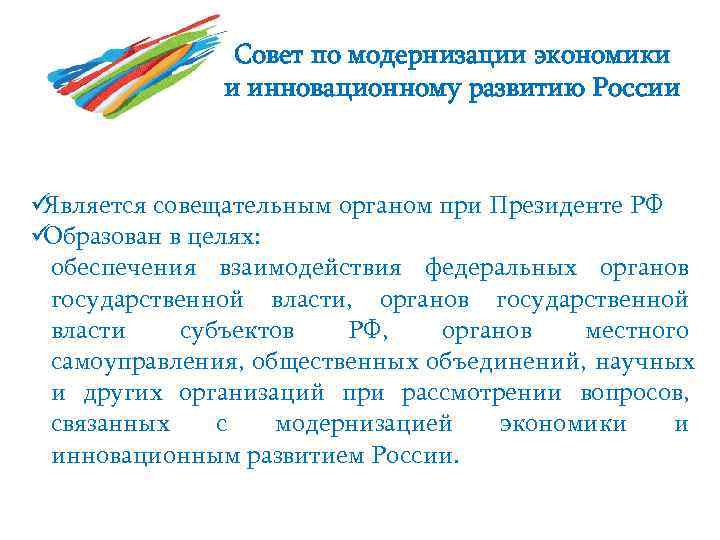 Совет по модернизации экономики и инновационному развитию России

✓Является совещательным органом при Президенте РФ
✓Образован в целях:
обеспечения взаимодействия федеральных органов государственной власти, органов государственной власти субъектов РФ, органов местного самоуправления, общественных объединений, научных и других организаций при рассмотрении вопросов, связанных с модернизацией экономики и инновационным развитием России.